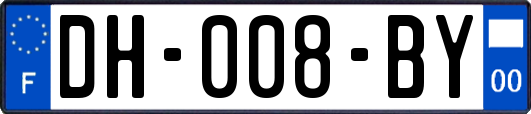 F
DH-008-BY
00